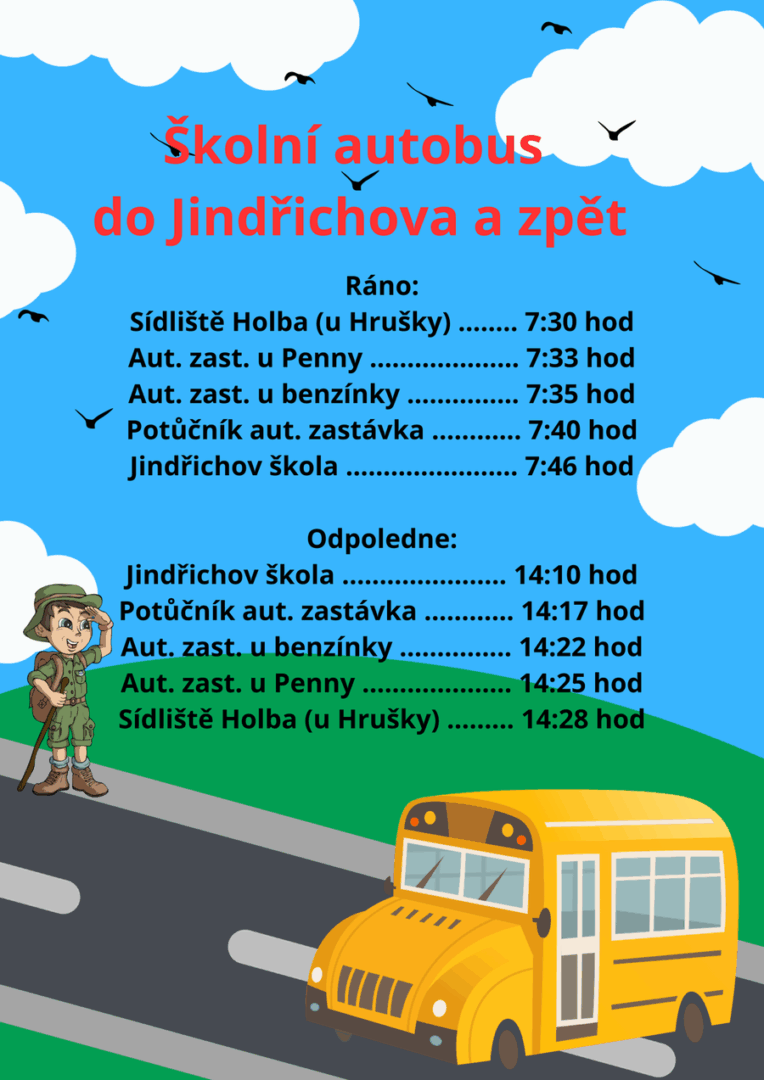 Školní autobus
do Jindřichova a zpět

Ráno:
Sídliště Holba (u Hrušky) 7:30 hod
Aut. zast. u Penny 7:33 hod
Aut. zast. u benzínky 7:35 hod
Potůčník aut. zastávka 7:40 hod
Jindřichov škola 7:46 hod

Odpoledne:
Jindřichov škola 14:10 hod
Potůčník aut. zastávka 14:17 hod
Aut. zast. u benzínky 14:22 hod
Aut. zast. u Penny 14:25 hod
Sídliště Holba (u Hrušky) 14:28 hod